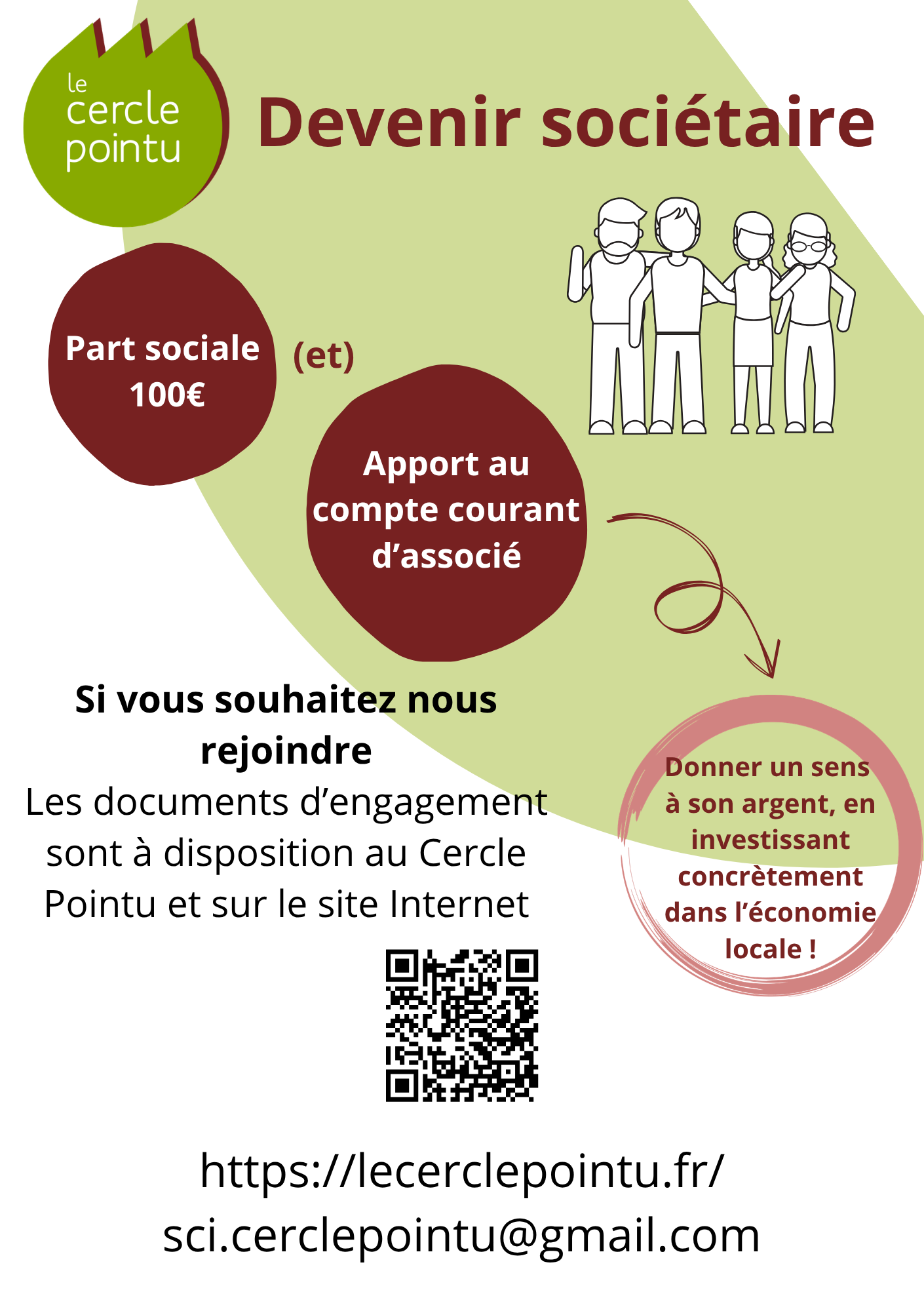 le cercle pointu

Devenir sociétaire

Part sociale 100€

(et)

Apport au compte courant d'associé

Si vous souhaitez nous rejoindre
Les documents d'engagement sont à disposition au Cercle Pointu et sur le site Internet

Donner un sens à son argent, en investissant concrètement dans l'économie locale !

https://lecerclepointu.fr/
sci.cerclepointu@gmail.com